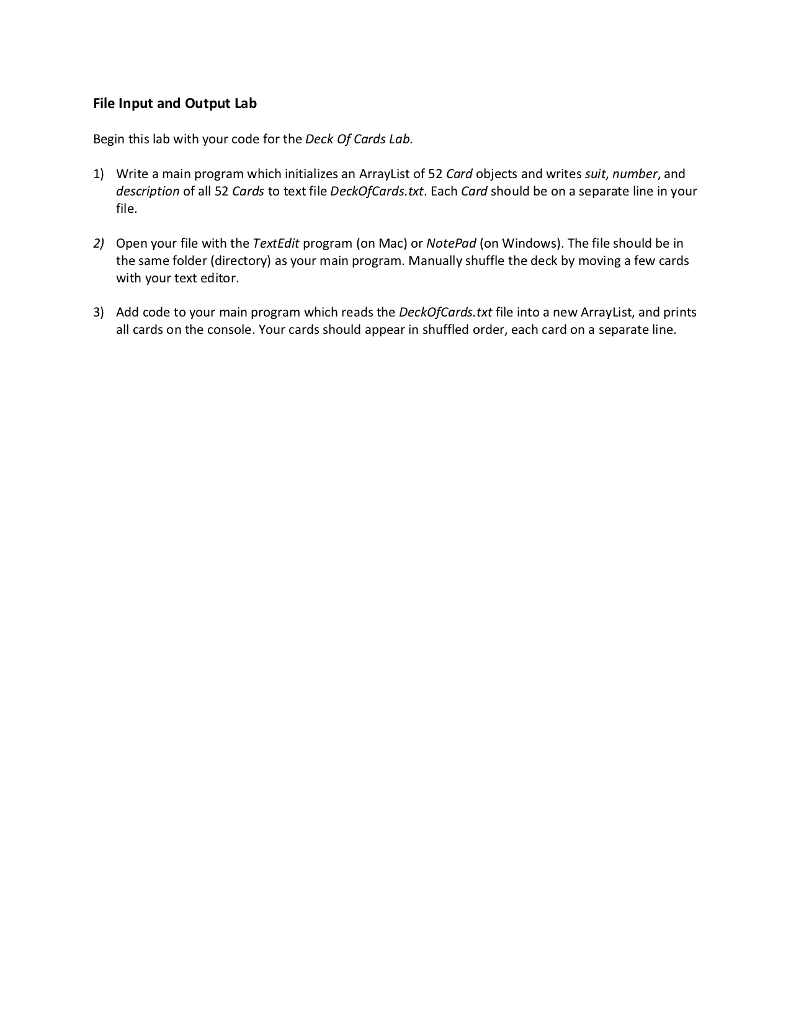 File Input and Output Lab

Begin this lab with your code for the Deck Of Cards Lab.

1) Write a main program which initializes an ArrayList of 52 Card objects and writes suit, number, and description of all 52 Cards to text file DeckOfCards.txt. Each Card should be on a separate line in your file.

2) Open your file with the TextEdit program (on Mac) or NotePad (on Windows). The file should be in the same folder (directory) as your main program. Manually shuffle the deck by moving a few cards with your text editor.

3) Add code to your main program which reads the DeckOfCards.txt file into a new ArrayList, and prints all cards on the console. Your cards should appear in shuffled order, each card on a separate line.